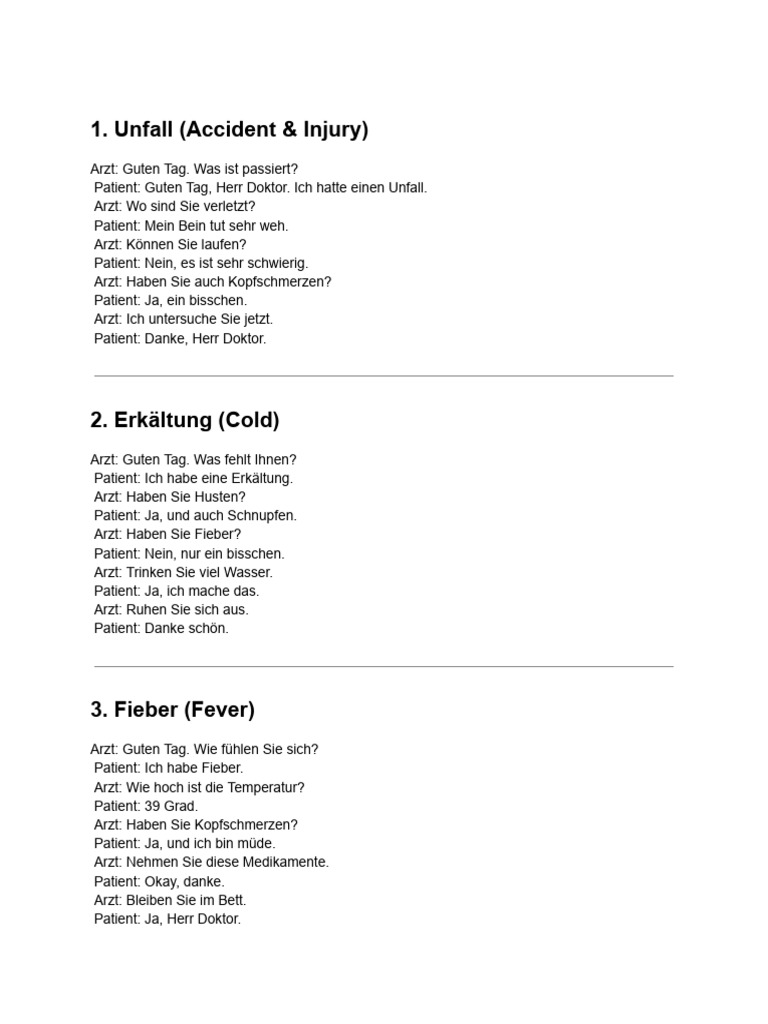 1. Unfall (Accident & Injury)

Arzt: Guten Tag. Was ist passiert?
Patient: Guten Tag, Herr Doktor. Ich hatte einen Unfall.
Arzt: Wo sind Sie verletzt?
Patient: Mein Bein tut sehr weh.
Arzt: Können Sie laufen?
Patient: Nein, es ist sehr schwierig.
Arzt: Haben Sie auch Kopfschmerzen?
Patient: Ja, ein bisschen.
Arzt: Ich untersuche Sie jetzt.
Patient: Danke, Herr Doktor.

2. Erkältung (Cold)

Arzt: Guten Tag. Was fehlt Ihnen?
Patient: Ich habe eine Erkältung.
Arzt: Haben Sie Husten?
Patient: Ja, und auch Schnupfen.
Arzt: Haben Sie Fieber?
Patient: Nein, nur ein bisschen.
Arzt: Trinken Sie viel Wasser.
Patient: Ja, ich mache das.
Arzt: Ruhen Sie sich aus.
Patient: Danke schön.

3. Fieber (Fever)

Arzt: Guten Tag. Wie fühlen Sie sich?
Patient: Ich habe Fieber.
Arzt: Wie hoch ist die Temperatur?
Patient: 39 Grad.
Arzt: Haben Sie Kopfschmerzen?
Patient: Ja, und ich bin müde.
Arzt: Nehmen Sie diese Medikamente.
Patient: Okay, danke.
Arzt: Bleiben Sie im Bett.
Patient: Ja, Herr Doktor.